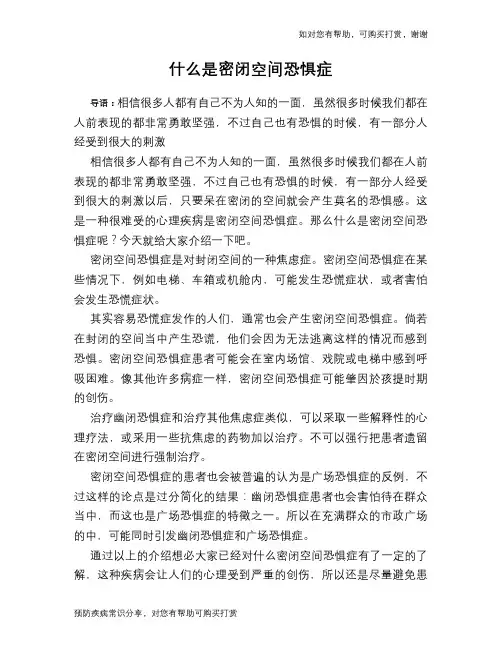 如对您有帮助，可购买打赏，谢谢

什么是密闭空间恐惧症

导语：相信很多人都有自己不为人知的一面，虽然很多时候我们都在人前表现的都非常勇敢坚强，不过自己也有恐惧的时候，有一部分人经受到很大的刺激

相信很多人都有自己不为人知的一面，虽然很多时候我们都在人前表现的都非常勇敢坚强，不过自己也有恐惧的时候，有一部分人经受到很大的刺激以后，只要呆在密闭的空间就会产生莫名的恐惧感。这是一种很难受的心理疾病是密闭空间恐惧症。那么什么是密闭空间恐惧症呢？今天就给大家介绍一下吧。

密闭空间恐惧症是对封闭空间的一种焦虑症。密闭空间恐惧症在某些情况下，例如电梯、车箱或机舱内，可能发生恐慌症状，或者害怕会发生恐慌症状。

其实容易恐慌症发作的人们，通常也会产生密闭空间恐惧症。倘若在封闭的空间当中产生恐慌，他们会因为无法逃离这样的情况而感到恐惧。密闭空间恐惧症患者可能会在室内场馆、戏院或电梯中感到呼吸困难。像其他许多病症一样，密闭空间恐惧症可能肇因於孩提时期的创伤。

治疗幽闭恐惧症和治疗其他焦虑症类似，可以采取一些解释性的心理疗法，或采用一些抗焦虑的药物加以治疗。不可以强行把患者遗留在密闭空间进行强制治疗。

密闭空间恐惧症的患者也会被普遍的认为是广场恐惧症的反例，不过这样的论点是过分简化的结果：幽闭恐惧症患者也会害怕待在群众当中，而这也是广场恐惧症的特徵之一。所以在充满群众的市政广场的中，可能同时引发幽闭恐惧症和广场恐惧症。

通过以上的介绍想必大家已经对什么密闭空间恐惧症有了一定的了解，这种疾病会让人们的心理受到严重的创伤，所以还是尽量避免患

预防疾病常识分享，对您有帮助可购买打赏